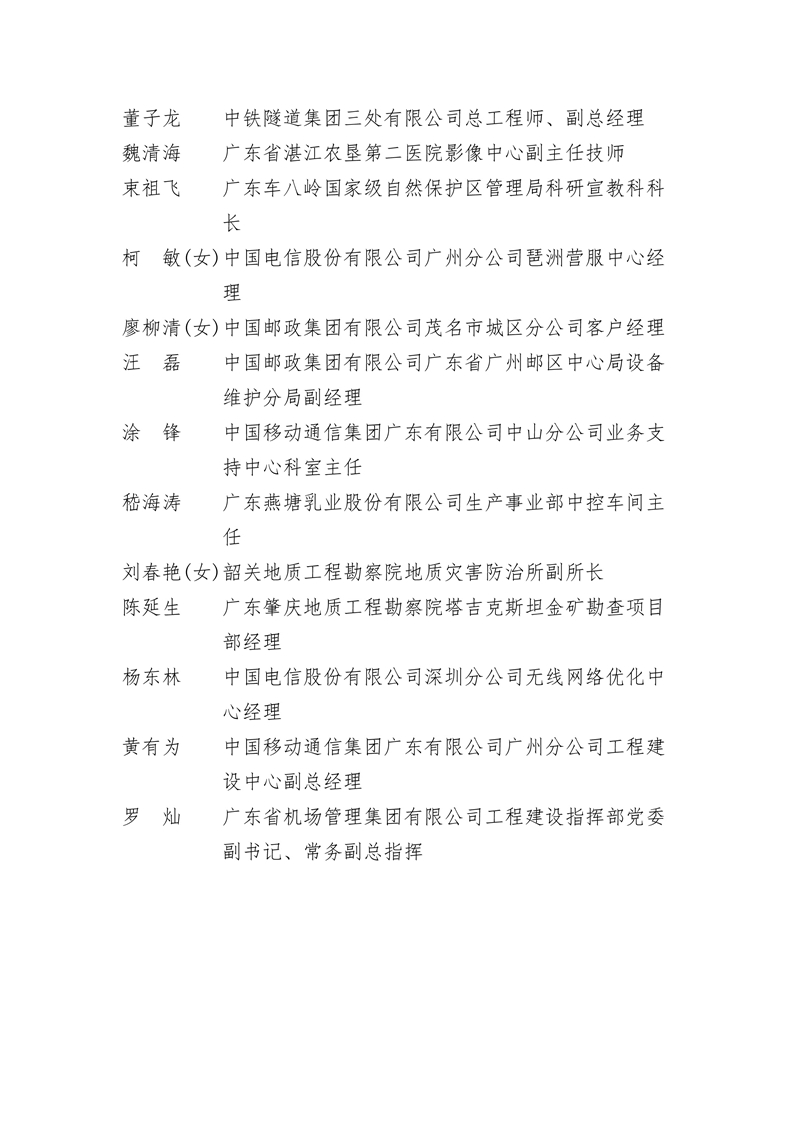 董子龙　中铁隧道集团三处有限公司总工程师、副总经理
魏清海　广东省湛江农垦第二医院影像中心副主任技师
束祖飞　广东车八岭国家级自然保护区管理局科研宣教科科长
柯　敏(女)中国电信股份有限公司广州分公司琶洲营服中心经理
廖柳清(女)中国邮政集团有限公司茂名市城区分公司客户经理
汪　磊　中国邮政集团有限公司广东省广州邮区中心局设备维护分局副经理
涂　锋　中国移动通信集团广东有限公司中山分公司业务支持中心科室主任
嵇海涛　广东燕塘乳业股份有限公司生产事业部中控车间主任
刘春艳(女)韶关地质工程勘察院地质灾害防治所副所长
陈延生　广东肇庆地质工程勘察院塔吉克斯坦金矿勘查项目部经理
杨东林　中国电信股份有限公司深圳分公司无线网络优化中心经理
黄有为　中国移动通信集团广东有限公司广州分公司工程建设中心副总经理
罗　灿　广东省机场管理集团有限公司工程建设指挥部党委副书记、常务副总指挥